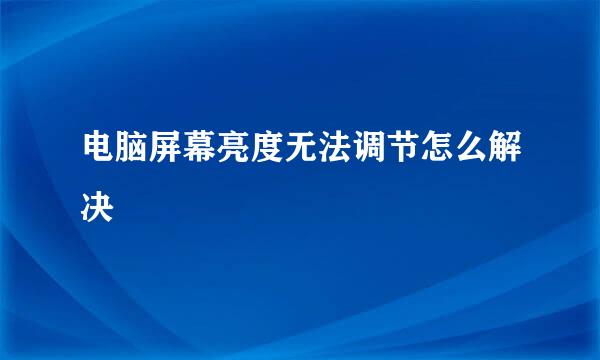 电脑屏幕亮度无法调节怎么解决